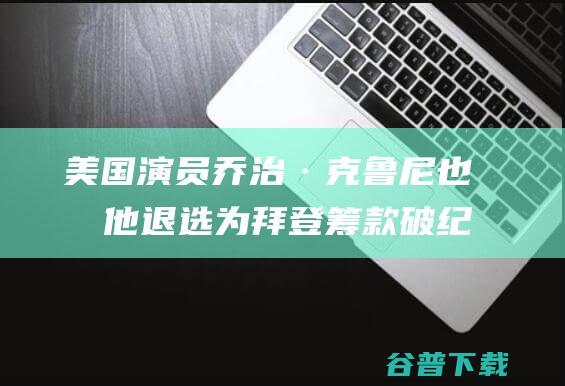 美国演员乔治·克鲁尼也
他退选为拜登筹款破纪

谷普下载